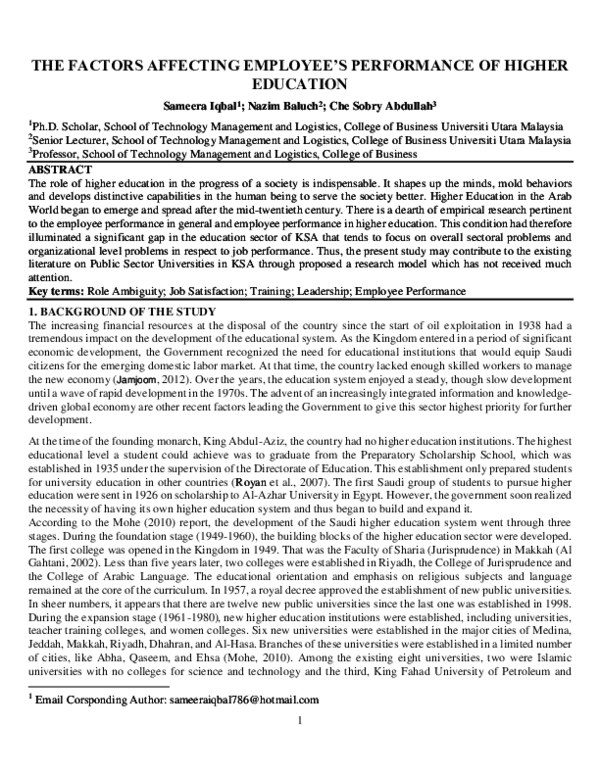 THE FACTORS AFFECTING EMPLOYEE'S PERFORMANCE OF HIGHER EDUCATION

Sameera Iqbal$^1$; Nazim Baluch$^2$; Che Sobry Abdullah$^3$

$^1$Ph.D. Scholar, School of Technology Management and Logistics, College of Business Universiti Utara Malaysia
$^2$Senior Lecturer, School of Technology Management and Logistics, College of Business Universiti Utara Malaysia
$^3$Professor, School of Technology Management and Logistics, College of Business

ABSTRACT
The role of higher education in the progress of a society is indispensable. It shapes up the minds, mold behaviors and develops distinctive capabilities in the human being to serve the society better. Higher Education in the Arab World began to emerge and spread after the mid-twentieth century. There is a dearth of empirical research pertinent to the employee performance in general and employee performance in higher education. This condition had therefore illuminated a significant gap in the education sector of KSA that tends to focus on overall sectoral problems and organizational level problems in respect to job performance. Thus, the present study may contribute to the existing literature on Public Sector Universities in KSA through proposed a research model which has not received much attention.
Key terms: Role Ambiguity; Job Satisfaction; Training; Leadership; Employee Performance

1. BACKGROUND OF THE STUDY
The increasing financial resources at the disposal of the country since the start of oil exploitation in 1938 had a tremendous impact on the development of the educational system. As the Kingdom entered in a period of significant economic development, the Government recognized the need for educational institutions that would equip Saudi citizens for the emerging domestic labor market. At that time, the country lacked enough skilled workers to manage the new economy (Jamjoom, 2012). Over the years, the education system enjoyed a steady, though slow development until a wave of rapid development in the 1970s. The advent of an increasingly integrated information and knowledge-driven global economy are other recent factors leading the Government to give this sector highest priority for further development.

At the time of the founding monarch, King Abdul-Aziz, the country had no higher education institutions. The highest educational level a student could achieve was to graduate from the Preparatory Scholarship School, which was established in 1935 under the supervision of the Directorate of Education. This establishment only prepared students for university education in other countries (Royan et al., 2007). The first Saudi group of students to pursue higher education were sent in 1926 on scholarship to Al-Azhar University in Egypt. However, the government soon realized the necessity of having its own higher education system and thus began to build and expand it.
According to the Mohe (2010) report, the development of the Saudi higher education system went through three stages. During the foundation stage (1949-1960), the building blocks of the higher education sector were developed. The first college was opened in the Kingdom in 1949. That was the Faculty of Sharia (Jurisprudence) in Makkah (Al Gahtani, 2002). Less than five years later, two colleges were established in Riyadh, the College of Jurisprudence and the College of Arabic Language. The educational orientation and emphasis on religious subjects and language remained at the core of the curriculum. In 1957, a royal decree approved the establishment of new public universities. In sheer numbers, it appears that there are twelve new public universities since the last one was established in 1998. During the expansion stage (1961-1980), new higher education institutions were established, including universities, teacher training colleges, and women colleges. Six new universities were established in the major cities of Medina, Jeddah, Makkah, Riyadh, Dhahran, and Al-Hasa. Branches of these universities were established in a limited number of cities, like Abha, Qaseem, and Ehsa (Mohe, 2010). Among the existing eight universities, two were Islamic universities with no colleges for science and technology and the third, King Fahad University of Petroleum and

$^1$ Email Corsponding Author: sameeraiqbal786@hotmail.com

1